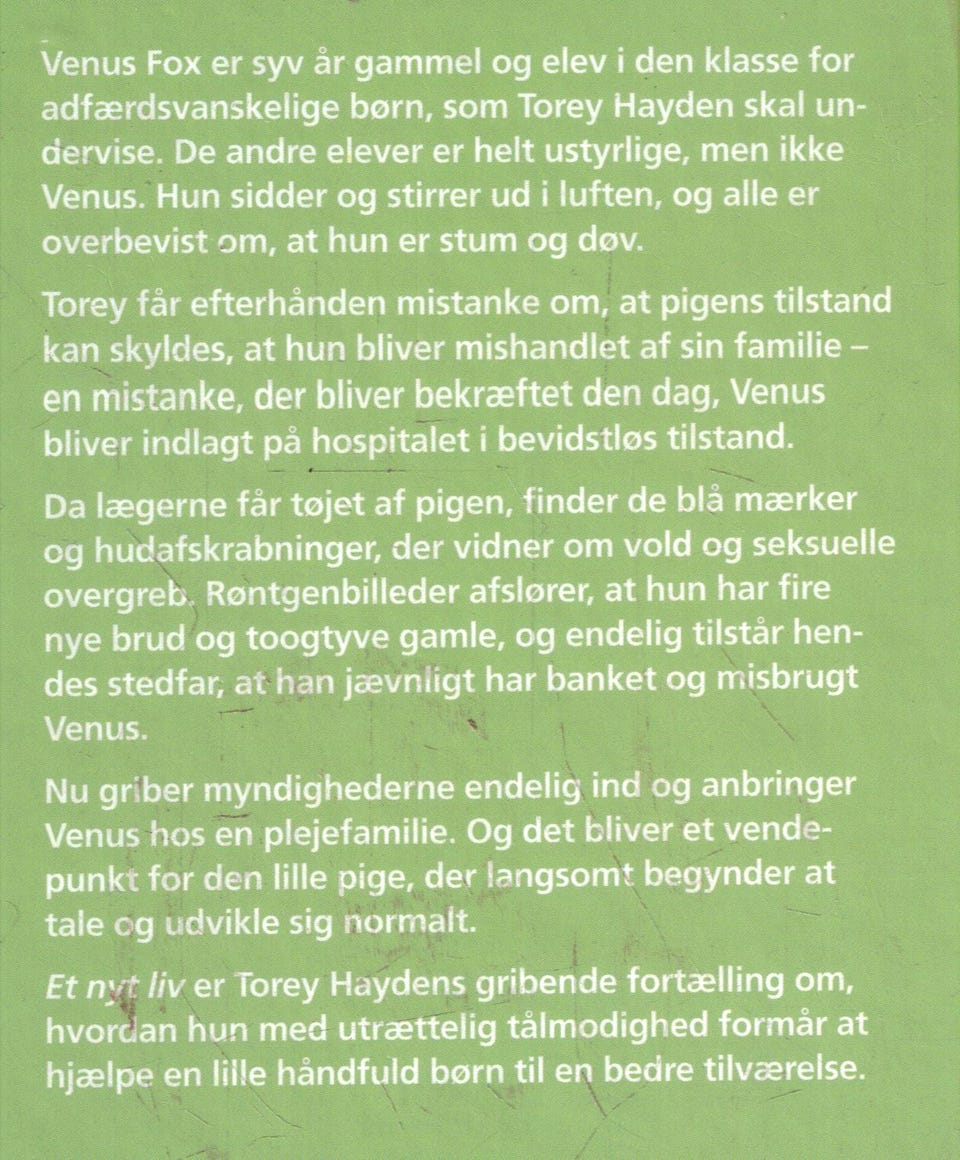 Venus Fox er syv år gammel og elev i den klasse for adfærdsvanskelige børn, som Torey Hayden skal undervise. De andre elever er helt ustyrlige, men ikke Venus. Hun sidder og stirrer ud i luften, og alle er overbevist om, at hun er stum og døv.

Torey får efterhånden mistanke om, at pigens tilstand kan skyldes, at hun bliver mishandlet af sin familie – en mistanke, der bliver bekræftet den dag, Venus bliver indlagt på hospitalet i bevidstløs tilstand.

Da lægerne får tøjet af pigen, finder de blå mærker og hudafskrabninger, der vidner om vold og seksuelle overgreb. Røntgenbilleder afslører, at hun har fire nye brud og toogtyve gamle, og endelig tilstår hendes stedfar, at han jævnligt har banket og misbrugt Venus.

Nu griber myndighederne endelig ind og anbringer Venus hos en plejefamilie. Og det bliver et vendepunkt for den lille pige, der langsomt begynder at tale og udvikle sig normalt.

Et nyt liv er Torey Haydens gribende fortælling om, hvordan hun med utrættelig tålmodighed formår at hjælpe en lille håndfuld børn til en bedre tilværelse.